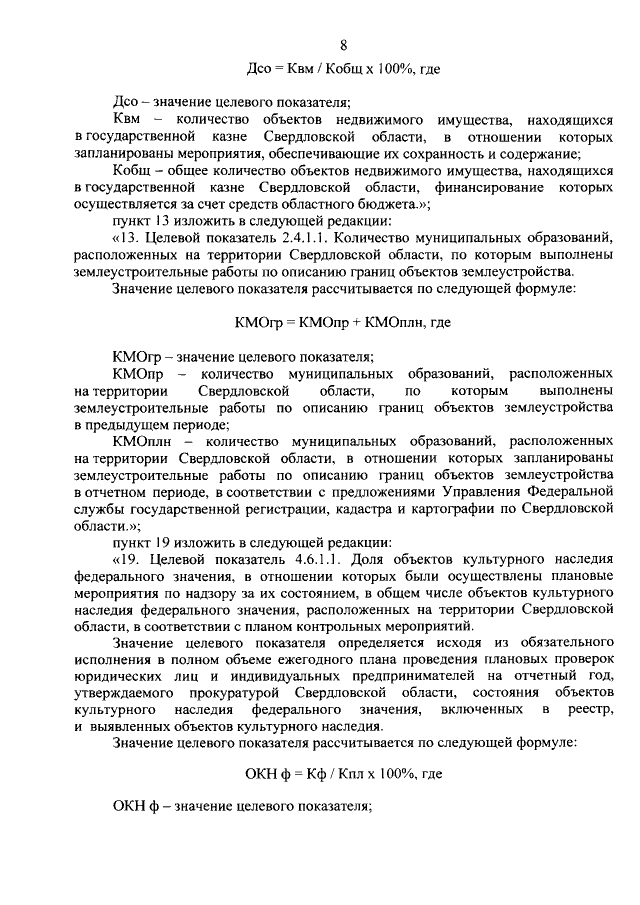 8

Дсо = Квм / Кобщ х 100%, где

Дсо – значение целевого показателя;

Квм – количество объектов недвижимого имущества, находящихся в государственной казне Свердловской области, в отношении которых запланированы мероприятия, обеспечивающие их сохранность и содержание;

Кобщ – общее количество объектов недвижимого имущества, находящихся в государственной казне Свердловской области, финансирование которых осуществляется за счет средств областного бюджета.»;

пункт 13 изложить в следующей редакции:

«13. Целевой показатель 2.4.1.1. Количество муниципальных образований, расположенных на территории Свердловской области, по которым выполнены землеустроительные работы по описанию границ объектов землеустройства.

Значение целевого показателя рассчитывается по следующей формуле:

КМОгр = КМОпр + КМОплн, где

КМОгр – значение целевого показателя;

КМОпр – количество муниципальных образований, расположенных на территории Свердловской области, по которым выполнены землеустроительные работы по описанию границ объектов землеустройства в предыдущем периоде;

КМОплн – количество муниципальных образований, расположенных на территории Свердловской области, в отношении которых запланированы землеустроительные работы по описанию границ объектов землеустройства в отчетном периоде, в соответствии с предложениями Управления Федеральной службы государственной регистрации, кадастра и картографии по Свердловской области.»;

пункт 19 изложить в следующей редакции:

«19. Целевой показатель 4.6.1.1. Доля объектов культурного наследия федерального значения, в отношении которых были осуществлены плановые мероприятия по надзору за их состоянием, в общем числе объектов культурного наследия федерального значения, расположенных на территории Свердловской области, в соответствии с планом контрольных мероприятий.

Значение целевого показателя определяется исходя из обязательного исполнения в полном объеме ежегодного плана проведения плановых проверок юридических лиц и индивидуальных предпринимателей на отчетный год, утверждаемого прокуратурой Свердловской области, состояния объектов культурного наследия федерального значения, включенных в реестр, и выявленных объектов культурного наследия.

Значение целевого показателя рассчитывается по следующей формуле:

ОКН ф = Кф / Кпл х 100%, где

ОКН ф – значение целевого показателя;